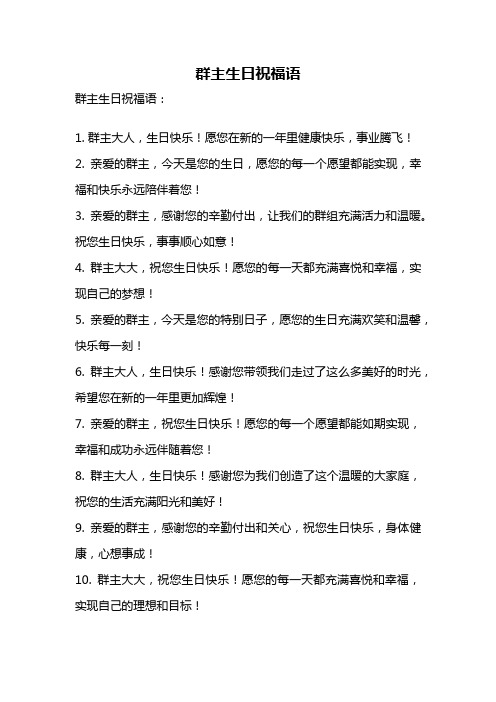 群主生日祝福语

群主生日祝福语：

1. 群主大人，生日快乐！愿您在新的一年里健康快乐，事业腾飞！

2. 亲爱的群主，今天是您的生日，愿您的每一个愿望都能实现，幸福和快乐永远陪伴着您！

3. 亲爱的群主，感谢您的辛勤付出，让我们的群组充满活力和温暖。祝您生日快乐，事事顺心如意！

4. 群主大大，祝您生日快乐！愿您的每一天都充满喜悦和幸福，实现自己的梦想！

5. 亲爱的群主，今天是您的特别日子，愿您的生日充满欢笑和温馨，快乐每一刻！

6. 群主大人，生日快乐！感谢您带领我们走过了这么多美好的时光，希望您在新的一年里更加辉煌！

7. 亲爱的群主，祝您生日快乐！愿您的每一个愿望都能如期实现，幸福和成功永远伴随着您！

8. 群主大人，生日快乐！感谢您为我们创造了这个温暖的大家庭，祝您的生活充满阳光和美好！

9. 亲爱的群主，感谢您的辛勤付出和关心，祝您生日快乐，身体健康，心想事成！

10. 群主大大，祝您生日快乐！愿您的每一天都充满喜悦和幸福，实现自己的理想和目标！